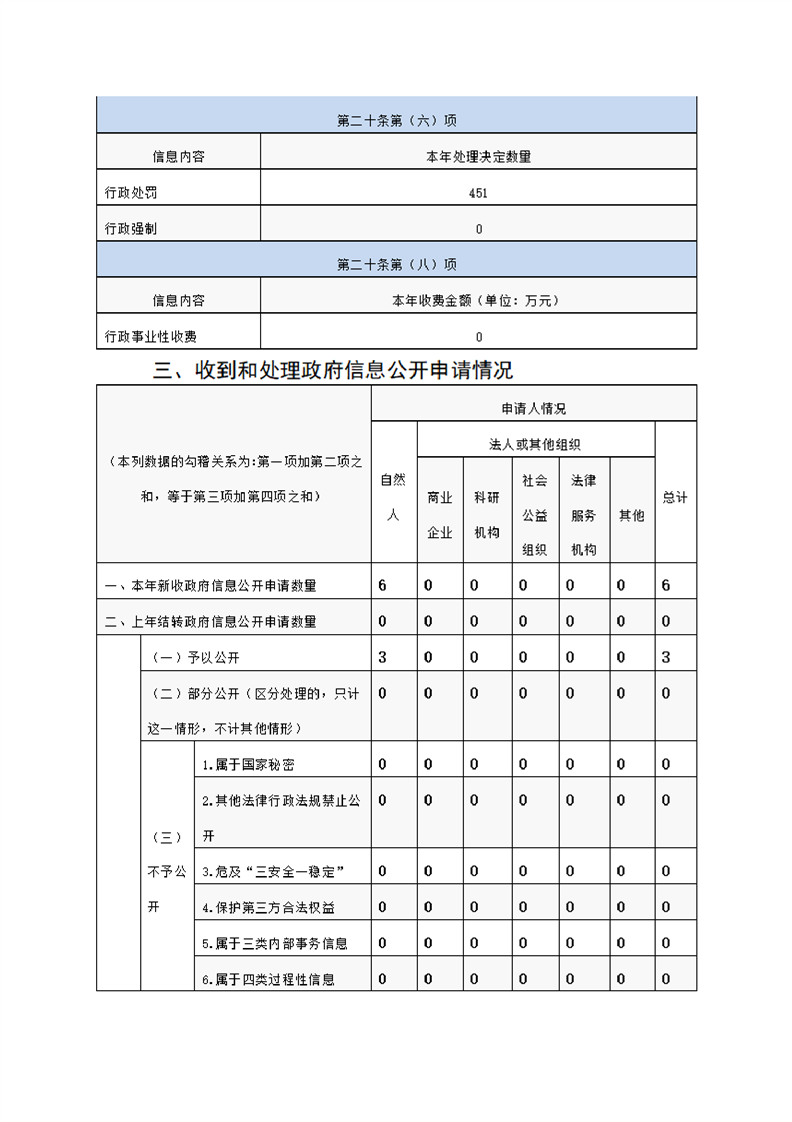 | 第二十条第（六）项 | |
|---|---|
| 信息内容 | 本年处理决定数量 |
| 行政处罚 | 451 |
| 行政强制 | 0 |
| 第二十条第（八）项 | |
| 信息内容 | 本年收费金额（单位：万元） |
| 行政事业性收费 | 0 |

三、收到和处理政府信息公开申请情况

| （本列数据的勾稽关系为：第一项加第二项之和，等于第三项加第四项之和） | | | 申请人情况 | | | | | | |
|---|---|---|---|---|---|---|---|---|---|
| | | | 自然人 | 法人或其他组织 | | | | | 总计 |
| | | | | 商业企业 | 科研机构 | 社会公益组织 | 法律服务机构 | 其他 | |
| 一、本年新收政府信息公开申请数量 | | | 6 | 0 | 0 | 0 | 0 | 0 | 6 |
| 二、上年结转政府信息公开申请数量 | | | 0 | 0 | 0 | 0 | 0 | 0 | 0 |
| | （一）予以公开 | | 3 | 0 | 0 | 0 | 0 | 0 | 3 |
| | （二）部分公开（区分处理的，只计这一情形，不计其他情形） | | 0 | 0 | 0 | 0 | 0 | 0 | 0 |
| | （三）不予公开 | 1.属于国家秘密 | 0 | 0 | 0 | 0 | 0 | 0 | 0 |
| | | 2.其他法律行政法规禁止公开 | 0 | 0 | 0 | 0 | 0 | 0 | 0 |
| | | 3.危及“三安全一稳定” | 0 | 0 | 0 | 0 | 0 | 0 | 0 |
| | | 4.保护第三方合法权益 | 0 | 0 | 0 | 0 | 0 | 0 | 0 |
| | | 5.属于三类内部事务信息 | 0 | 0 | 0 | 0 | 0 | 0 | 0 |
| | | 6.属于四类过程性信息 | 0 | 0 | 0 | 0 | 0 | 0 | 0 |